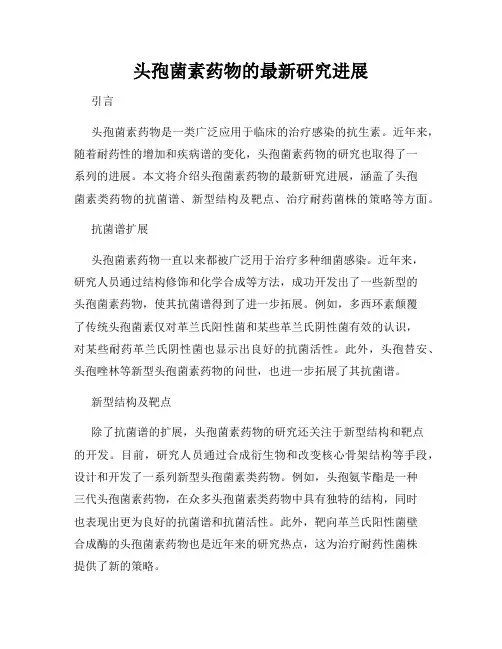 头孢菌素药物的最新研究进展

引言

头孢菌素药物是一类广泛应用于临床的治疗感染的抗生素。近年来，随着耐药性的增加和疾病谱的变化，头孢菌素药物的研究也取得了一系列的进展。本文将介绍头孢菌素药物的最新研究进展，涵盖了头孢菌素类药物的抗菌谱、新型结构及靶点、治疗耐药菌株的策略等方面。

抗菌谱扩展

头孢菌素药物一直以来都被广泛用于治疗多种细菌感染。近年来，研究人员通过结构修饰和化学合成等方法，成功开发出了一些新型的头孢菌素药物，使其抗菌谱得到了进一步拓展。例如，多西环素颠覆了传统头孢菌素仅对革兰氏阳性菌和某些革兰氏阴性菌有效的认识，对某些耐药革兰氏阴性菌也显示出良好的抗菌活性。此外，头孢替安、头孢唑林等新型头孢菌素药物的问世，也进一步拓展了其抗菌谱。

新型结构及靶点

除了抗菌谱的扩展，头孢菌素药物的研究还关注于新型结构和靶点的开发。目前，研究人员通过合成衍生物和改变核心骨架结构等手段，设计和开发了一系列新型头孢菌素类药物。例如，头孢氨苄酯是一种三代头孢菌素药物，在众多头孢菌素类药物中具有独特的结构，同时也表现出更为良好的抗菌谱和抗菌活性。此外，靶向革兰氏阳性菌壁合成酶的头孢菌素药物也是近年来的研究热点，这为治疗耐药性菌株提供了新的策略。